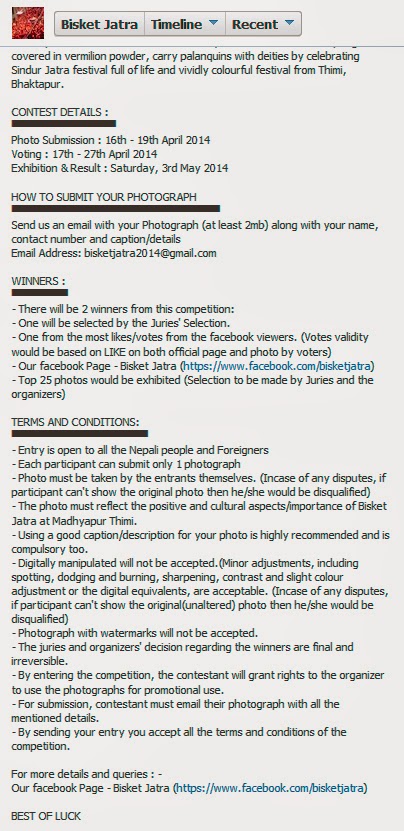 Bisket Jatra Timeline Recent

covered in vermilion powder, carry palanquins with deities by celebrating Sindur Jatra festival full of life and vividly colourful festival from Thimi, Bhaktapur.

CONTEST DETAILS :

Photo Submission : 16th - 19th April 2014
Voting : 17th - 27th April 2014
Exhibition & Result : Saturday, 3rd May 2014

HOW TO SUBMIT YOUR PHOTOGRAPH

Send us an email with your Photograph (at least 2mb) along with your name, contact number and caption/details
Email Address: bisketjatra2014@gmail.com

WINNERS :

- There will be 2 winners from this competition:
- One will be selected by the Juries' Selection.
- One from the most likes/votes from the facebook viewers. (Votes validity would be based on LIKE on both official page and photo by voters)
- Our facebook Page - Bisket Jatra (https://www.facebook.com/bisketjatra)
- Top 25 photos would be exhibited (Selection to be made by Juries and the organizers)

TERMS AND CONDITIONS:

- Entry is open to all the Nepali people and Foreigners
- Each participant can submit only 1 photograph
- Photo must be taken by the entrants themselves. (Incase of any disputes, if participant can't show the original photo then he/she would be disqualified)
- The photo must reflect the positive and cultural aspects/importance of Bisket Jatra at Madhyapur Thimi.
- Using a good caption/description for your photo is highly recommended and is compulsory too.
- Digitally manipulated will not be accepted.(Minor adjustments, including spotting, dodging and burning, sharpening, contrast and slight colour adjustment or the digital equivalents, are acceptable. (Incase of any disputes, if participant can't show the original(unaltered) photo then he/she would be disqualified)
- Photograph with watermarks will not be accepted.
- The juries and organizers' decision regarding the winners are final and irreversible.
- By entering the competition, the contestant will grant rights to the organizer to use the photographs for promotional use.
- For submission, contestant must email their photograph with all the mentioned details.
- By sending your entry you accept all the terms and conditions of the competition.

For more details and queries : -
Our facebook Page - Bisket Jatra (https://www.facebook.com/bisketjatra)

BEST OF LUCK